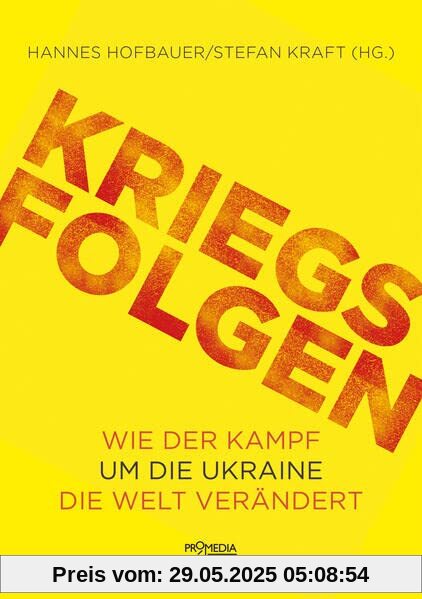 HANNES HOFBAUER/STEFAN KRAFT (HG.)

KRIEGS
FOLGEN

WIE DER KAMPF
UM DIE UKRAINE
DIE WELT VERÄNDERT

PROMEDIA

Preis vom: 29.05.2025 05:08:54